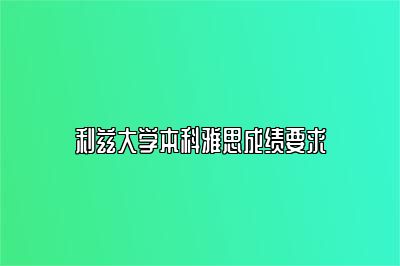 利兹大学本科雅思成绩要求